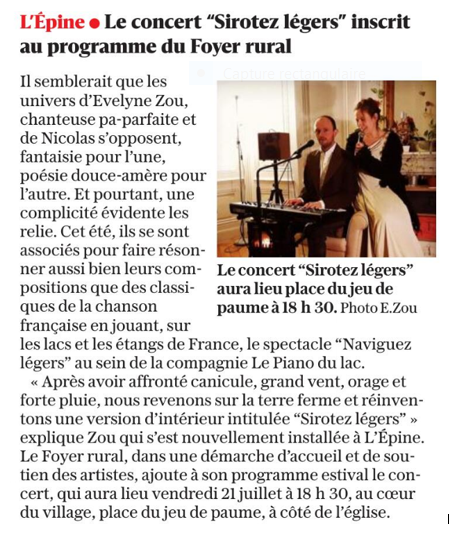 L'Épine ● Le concert "Sirotez légers" inscrit au programme du Foyer rural

Capture rectangulaire

Il semblerait que les univers d'Evelyne Zou, chanteuse pa-parfaite et de Nicolas s'opposent, fantaisie pour l'une, poésie douce-amère pour l'autre. Et pourtant, une complicité évidente les relie. Cet été, ils se sont associés pour faire résonner aussi bien leurs compositions que des classiques de la chanson française en jouant, sur les lacs et les étangs de France, le spectacle "Naviguez légers" au sein de la compagnie Le Piano du lac.

Le concert "Sirotez légers" aura lieu place du jeu de paume à 18 h 30. Photo E.Zou

« Après avoir affronté canicule, grand vent, orage et forte pluie, nous revenons sur la terre ferme et réinventons une version d'intérieur intitulée "Sirotez légers" » explique Zou qui s'est nouvellement installée à L'Épine. Le Foyer rural, dans une démarche d'accueil et de soutien des artistes, ajoute à son programme estival le concert, qui aura lieu vendredi 21 juillet à 18 h 30, au cœur du village, place du jeu de paume, à côté de l'église.